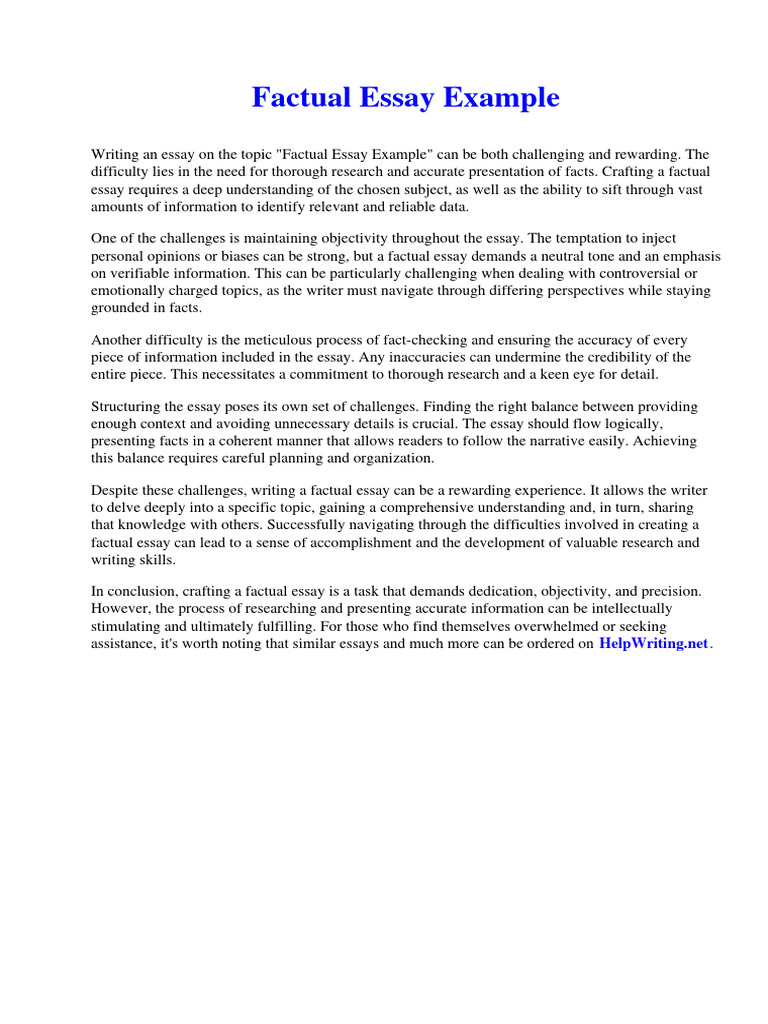 Factual Essay Example

Writing an essay on the topic "Factual Essay Example" can be both challenging and rewarding. The difficulty lies in the need for thorough research and accurate presentation of facts. Crafting a factual essay requires a deep understanding of the chosen subject, as well as the ability to sift through vast amounts of information to identify relevant and reliable data.

One of the challenges is maintaining objectivity throughout the essay. The temptation to inject personal opinions or biases can be strong, but a factual essay demands a neutral tone and an emphasis on verifiable information. This can be particularly challenging when dealing with controversial or emotionally charged topics, as the writer must navigate through differing perspectives while staying grounded in facts.

Another difficulty is the meticulous process of fact-checking and ensuring the accuracy of every piece of information included in the essay. Any inaccuracies can undermine the credibility of the entire piece. This necessitates a commitment to thorough research and a keen eye for detail.

Structuring the essay poses its own set of challenges. Finding the right balance between providing enough context and avoiding unnecessary details is crucial. The essay should flow logically, presenting facts in a coherent manner that allows readers to follow the narrative easily. Achieving this balance requires careful planning and organization.

Despite these challenges, writing a factual essay can be a rewarding experience. It allows the writer to delve deeply into a specific topic, gaining a comprehensive understanding and, in turn, sharing that knowledge with others. Successfully navigating through the difficulties involved in creating a factual essay can lead to a sense of accomplishment and the development of valuable research and writing skills.

In conclusion, crafting a factual essay is a task that demands dedication, objectivity, and precision. However, the process of researching and presenting accurate information can be intellectually stimulating and ultimately fulfilling. For those who find themselves overwhelmed or seeking assistance, it's worth noting that similar essays and much more can be ordered on HelpWriting.net.